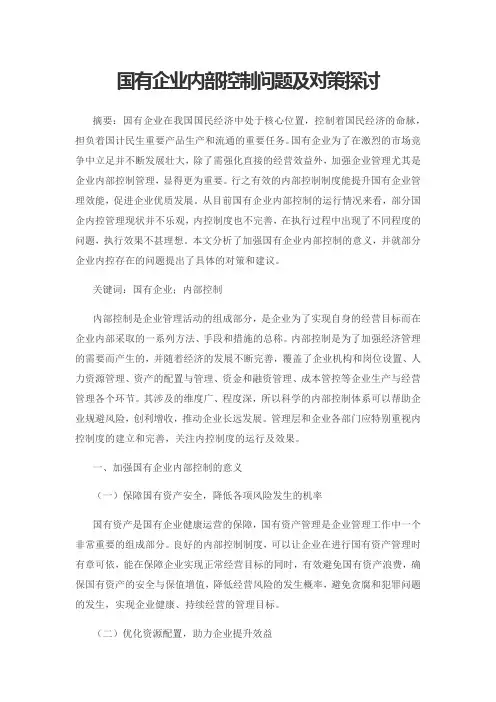 国有企业内部控制问题及对策探讨

摘要：国有企业在我国国民经济中处于核心位置，控制着国民经济的命脉，担负着国计民生重要产品生产和流通的重要任务。国有企业为了在激烈的市场竞争中立足并不断发展壮大，除了需强化直接的经营效益外，加强企业管理尤其是企业内部控制管理，显得更为重要。行之有效的内部控制制度能提升国有企业管理效能，促进企业优质发展。从目前国有企业内部控制的运行情况来看，部分国企内控管理现状并不乐观，内控制度也不完善，在执行过程中出现了不同程度的问题，执行效果不甚理想。本文分析了加强国有企业内部控制的意义，并就部分企业内控存在的问题提出了具体的对策和建议。

关键词：国有企业；内部控制

内部控制是企业管理活动的组成部分，是企业为了实现自身的经营目标而在企业内部采取的一系列方法、手段和措施的总称。内部控制是为了加强经济管理的需要而产生的，并随着经济的发展不断完善，覆盖了企业机构和岗位设置、人力资源管理、资产的配置与管理、资金和融资管理、成本管控等企业生产与经营管理各个环节。其涉及的维度广、程度深，所以科学的内部控制体系可以帮助企业规避风险，创利增收，推动企业长远发展。管理层和企业各部门应特别重视内控制度的建立和完善，关注内控制度的运行及效果。

一、加强国有企业内部控制的意义

（一）保障国有资产安全，降低各项风险发生的机率

国有资产是国有企业健康运营的保障，国有资产管理是企业管理工作中一个非常重要的组成部分。良好的内部控制制度，可以让企业在进行国有资产管理时有章可依，能在保障企业实现正常经营目标的同时，有效避免国有资产浪费，确保国有资产的安全与保值增值，降低经营风险的发生概率，避免贪腐和犯罪问题的发生，实现企业健康、持续经营的管理目标。

（二）优化资源配置，助力企业提升效益